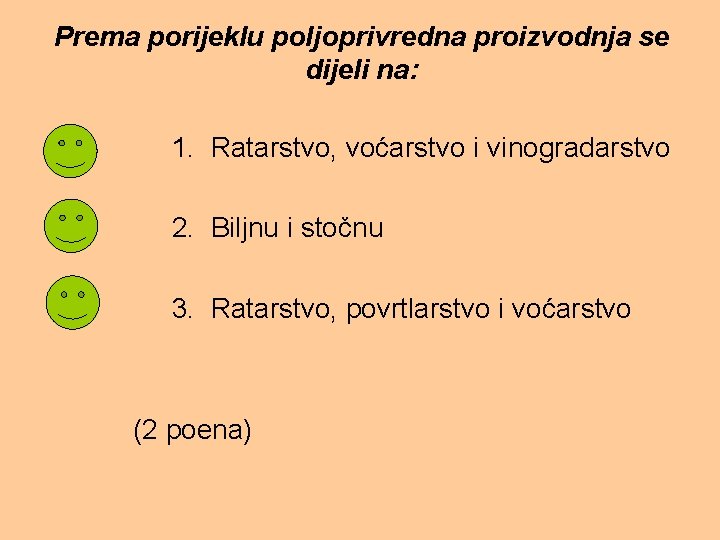 Prema porijeklu poljoprivredna proizvodnja se dijeli na:

1. Ratarstvo, voćarstvo i vinogradarstvo

2. Biljnu i stočnu

3. Ratarstvo, povrtlarstvo i voćarstvo

(2 poena)